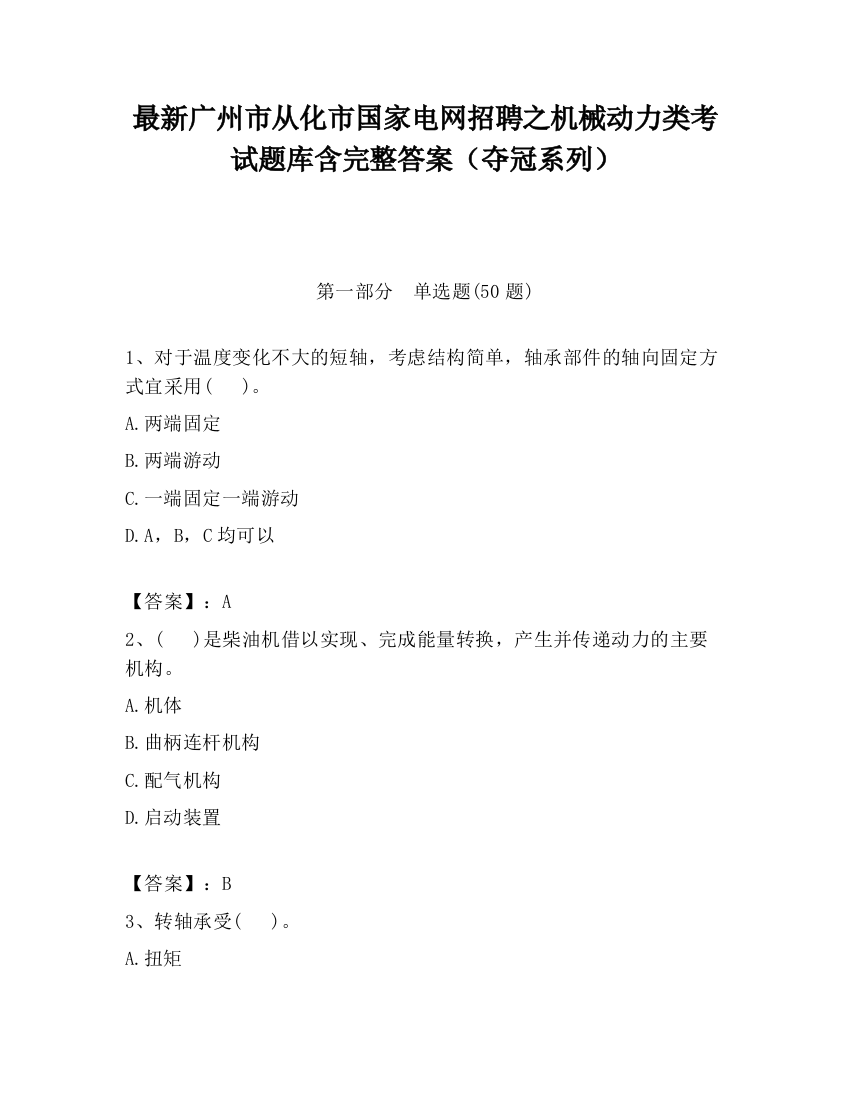 最新广州市从化市国家电网招聘之机械动力类考试题库含完整答案（夺冠系列）

第一部分　单选题(50 题)

1、对于温度变化不大的短轴，考虑结构简单，轴承部件的轴向固定方式宜采用(　　)。

A.两端固定

B.两端游动

C.一端固定一端游动

D.A，B，C 均可以

【答案】：A

2、(　　)是柴油机借以实现、完成能量转换，产生并传递动力的主要机构。

A.机体

B.曲柄连杆机构

C.配气机构

D.启动装置

【答案】：B

3、转轴承受(　　)。

A.扭矩